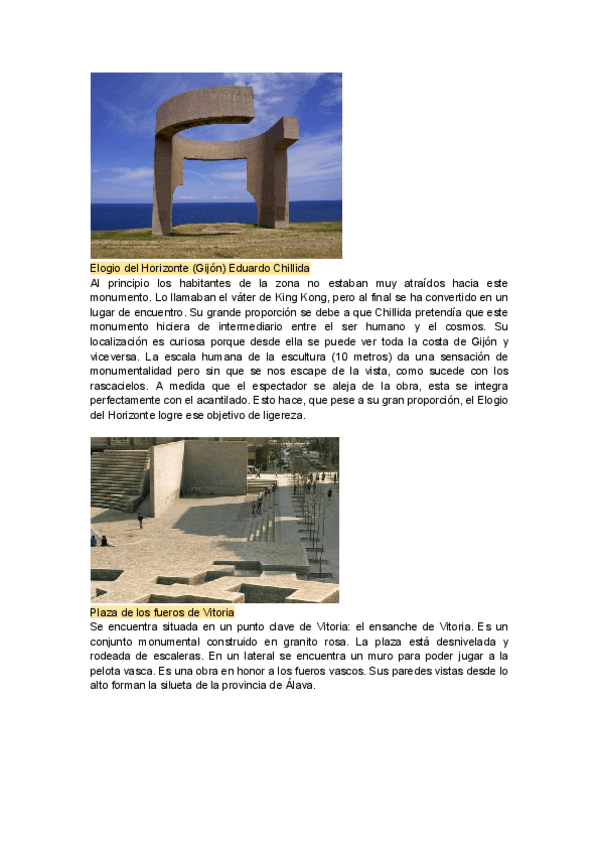 Elogio del Horizonte (Gijón) Eduardo Chillida
Al principio los habitantes de la zona no estaban muy atraídos hacia este monumento. Lo llamaban el váter de King Kong, pero al final se ha convertido en un lugar de encuentro. Su grande proporción se debe a que Chillida pretendía que este monumento hiciera de intermediario entre el ser humano y el cosmos. Su localización es curiosa porque desde ella se puede ver toda la costa de Gijón y viceversa. La escala humana de la escultura (10 metros) da una sensación de monumentalidad pero sin que se nos escape de la vista, como sucede con los rascacielos. A medida que el espectador se aleja de la obra, esta se integra perfectamente con el acantilado. Esto hace, que pese a su gran proporción, el Elogio del Horizonte logre ese objetivo de ligereza.

Plaza de los fueros de Vitoria
Se encuentra situada en un punto clave de Vitoria: el ensanche de Vitoria. Es un conjunto monumental construido en granito rosa. La plaza está desnivelada y rodeada de escaleras. En un lateral se encuentra un muro para poder jugar a la pelota vasca. Es una obra en honor a los fueros vascos. Sus paredes vistas desde lo alto forman la silueta de la provincia de Álava.